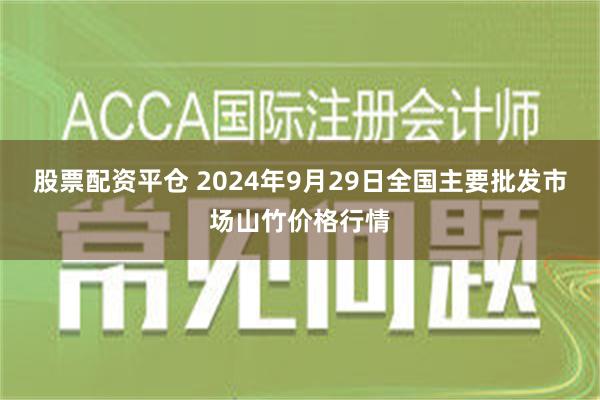 ACCA国际注册会计师

股票配资平仓 2024年9月29日全国主要批发市场山竹价格行情

常见问题